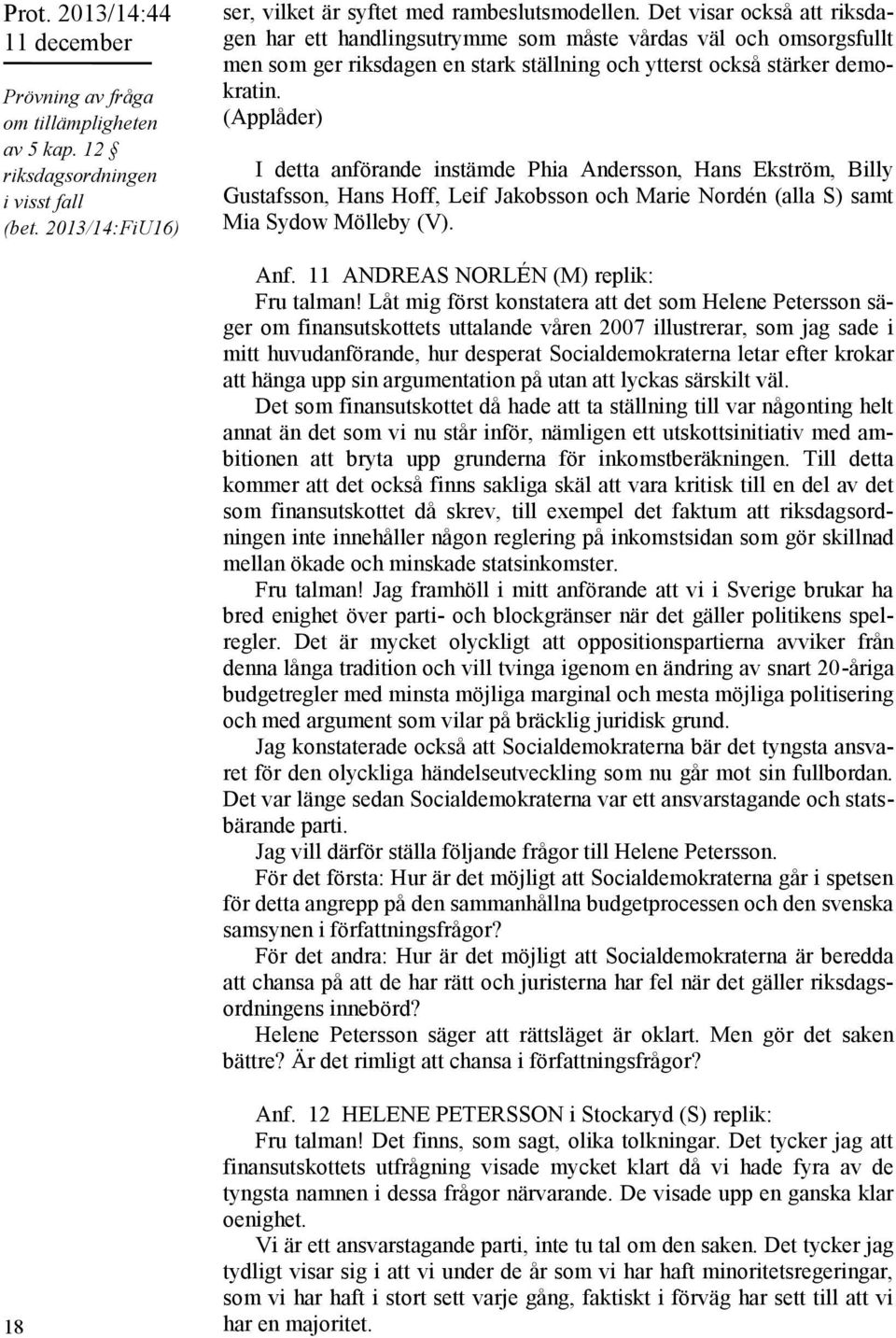 Prot. 2013/14:44
11 december

Prövning av fråga om tillämpligheten av 5 kap. 12 § riksdagsordningen i visst fall (bet. 2013/14:FiU16)

ser, vilket är syftet med rambeslutsmodellen. Det visar också att riksdagen har ett handlingsutrymme som måste vårdas väl och omsorgsfullt men som ger riksdagen en stark ställning och ytterst också stärker demokratin.
(Applåder)
I detta anförande instämde Phia Andersson, Hans Ekström, Billy Gustafsson, Hans Hoff, Leif Jakobsson och Marie Nordén (alla S) samt Mia Sydow Mölleby (V).

Anf. 11 ANDREAS NORLÉN (M) replik:
Fru talman! Låt mig först konstatera att det som Helene Petersson säger om finansutskottets uttalande våren 2007 illustrerar, som jag sade i mitt huvudanförande, hur desperat Socialdemokraterna letar efter krokar att hänga upp sin argumentation på utan att lyckas särskilt väl.
Det som finansutskottet då hade att ta ställning till var någonting helt annat än det som vi nu står inför, nämligen ett utskottsinitiativ med ambitionen att bryta upp grunderna för inkomstberäkningen. Till detta kommer att det också finns sakliga skäl att vara kritisk till en del av det som finansutskottet då skrev, till exempel det faktum att riksdagsordningen inte innehåller någon reglering på inkomstsidan som gör skillnad mellan ökade och minskade statsinkomster.
Fru talman! Jag framhöll i mitt anförande att vi i Sverige brukar ha bred enighet över parti- och blockgränser när det gäller politikens spelregler. Det är mycket olyckligt att oppositionspartierna avviker från denna långa tradition och vill tvinga igenom en ändring av snart 20-åriga budgetregler med minsta möjliga marginal och mesta möjliga politisering och med argument som vilar på bräcklig juridisk grund.
Jag konstaterade också att Socialdemokraterna bär det tyngsta ansvaret för den olyckliga händelseutveckling som nu går mot sin fullbordan. Det var länge sedan Socialdemokraterna var ett ansvarstagande och statsbärande parti.
Jag vill därför ställa följande frågor till Helene Petersson.
För det första: Hur är det möjligt att Socialdemokraterna går i spetsen för detta angrepp på den sammanhållna budgetprocessen och den svenska samsynen i författningsfrågor?
För det andra: Hur är det möjligt att Socialdemokraterna är beredda att chansa på att de har rätt och juristerna har fel när det gäller riksdagsordningens innebörd?
Helene Petersson säger att rättsläget är oklart. Men gör det saken bättre? Är det rimligt att chansa i författningsfrågor?

Anf. 12 HELENE PETERSSON i Stockaryd (S) replik:
Fru talman! Det finns, som sagt, olika tolkningar. Det tycker jag att finansutskottets utfrågning visade mycket klart då vi hade fyra av de tyngsta namnen i dessa frågor närvarande. De visade upp en ganska klar oenighet.
Vi är ett ansvarstagande parti, inte tu tal om den saken. Det tycker jag tydligt visar sig i att vi under de år som vi har haft minoritetsregeringar, som vi har haft i stort sett varje gång, faktiskt i förväg har sett till att vi har en majoritet.

18